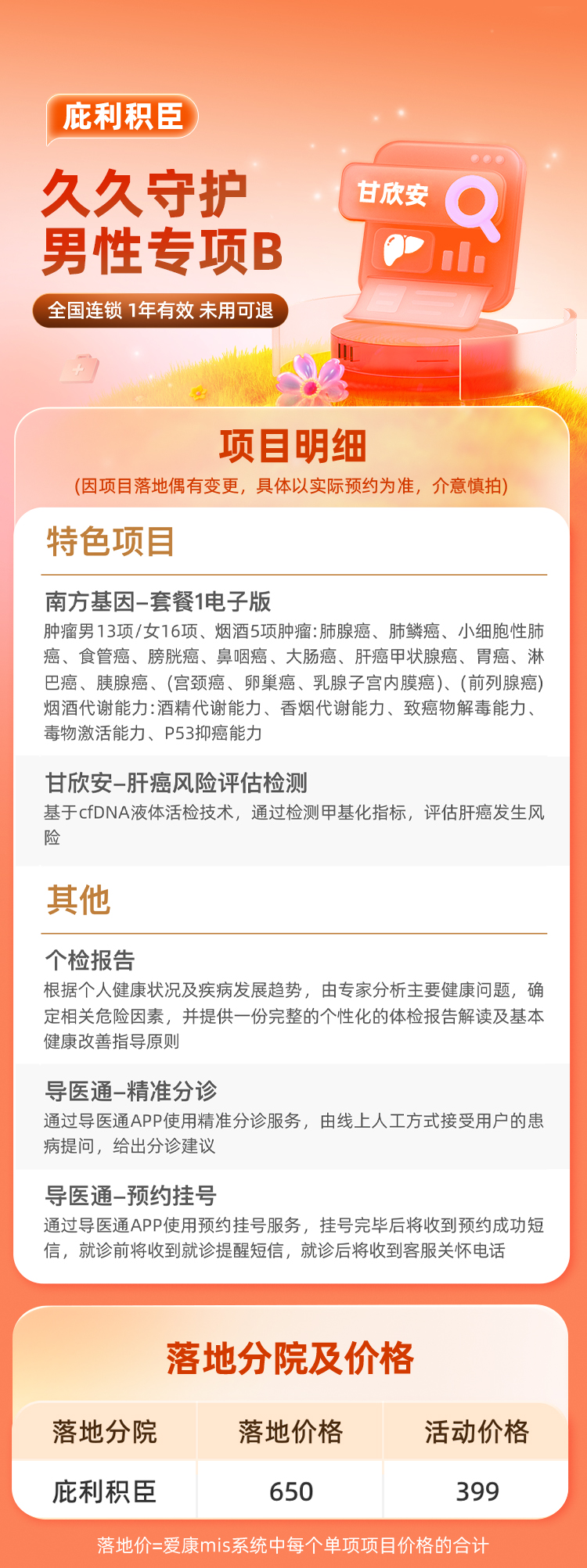 庇利积臣

久久守护
男性专项B

全国连锁 1年有效 未用可退

甘欣安

项目明细

(因项目落地偶有变更，具体以实际预约为准，介意慎拍)

特色项目

南方基因-套餐1电子版

肿瘤男13项/女16项、烟酒5项肿瘤:肺腺癌、肺鳞癌、小细胞性肺癌、食管癌、膀胱癌、鼻咽癌、大肠癌、肝癌甲状腺癌、胃癌、淋巴癌、胰腺癌、(宫颈癌、卵巢癌、乳腺子宫内膜癌)、(前列腺癌)烟酒代谢能力:酒精代谢能力、香烟代谢能力、致癌物解毒能力、毒物激活能力、P53抑癌能力

甘欣安-肝癌风险评估检测

基于cfDNA液体活检技术，通过检测甲基化指标，评估肝癌发生风险

其他

个检报告

根据个人健康状况及疾病发展趋势，由专家分析主要健康问题，确定相关危险因素，并提供一份完整的个性化的体检报告解读及基本健康改善指导原则

导医通-精准分诊

通过导医通APP使用精准分诊服务，由线上人工方式接受用户的患病提问，给出分诊建议

导医通-预约挂号

通过导医通APP使用预约挂号服务，挂号完毕后将收到预约成功短信，就诊前将收到就诊提醒短信，就诊后将收到客服关怀电话

落地分院及价格

| 落地分院 | 落地价格 | 活动价格 |
|---|---|---|
| 庇利积臣 | 650 | 399 |

落地价=爱康mis系统中每个单项项目价格的合计